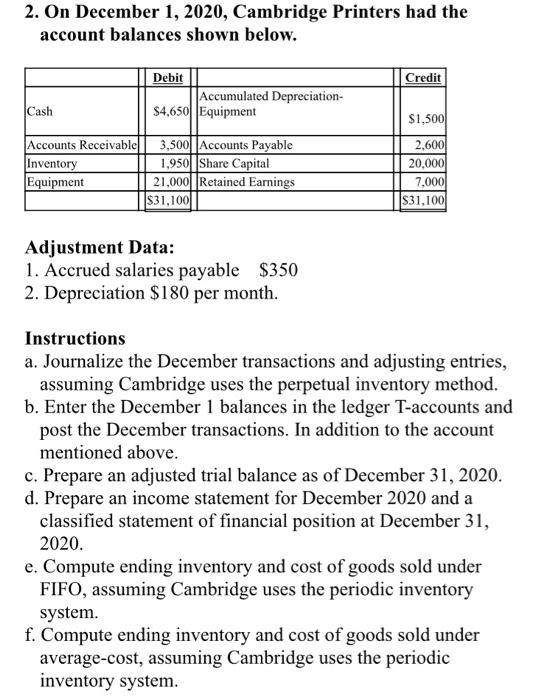 2. On December 1, 2020, Cambridge Printers had the account balances shown below.

| | Debit | | Credit |
|---|---|---|---|
| Cash | \$4,650 | Accumulated Depreciation-Equipment | \$1,500 |
| Accounts Receivable | 3,500 | Accounts Payable | 2,600 |
| Inventory | 1,950 | Share Capital | 20,000 |
| Equipment | 21,000 | Retained Earnings | 7,000 |
| | \$31,100 | | \$31,100 |

Adjustment Data:
1. Accrued salaries payable \$350
2. Depreciation \$180 per month.

Instructions
a. Journalize the December transactions and adjusting entries, assuming Cambridge uses the perpetual inventory method.
b. Enter the December 1 balances in the ledger T-accounts and post the December transactions. In addition to the account mentioned above.
c. Prepare an adjusted trial balance as of December 31, 2020.
d. Prepare an income statement for December 2020 and a classified statement of financial position at December 31, 2020.
e. Compute ending inventory and cost of goods sold under FIFO, assuming Cambridge uses the periodic inventory system.
f. Compute ending inventory and cost of goods sold under average-cost, assuming Cambridge uses the periodic inventory system.